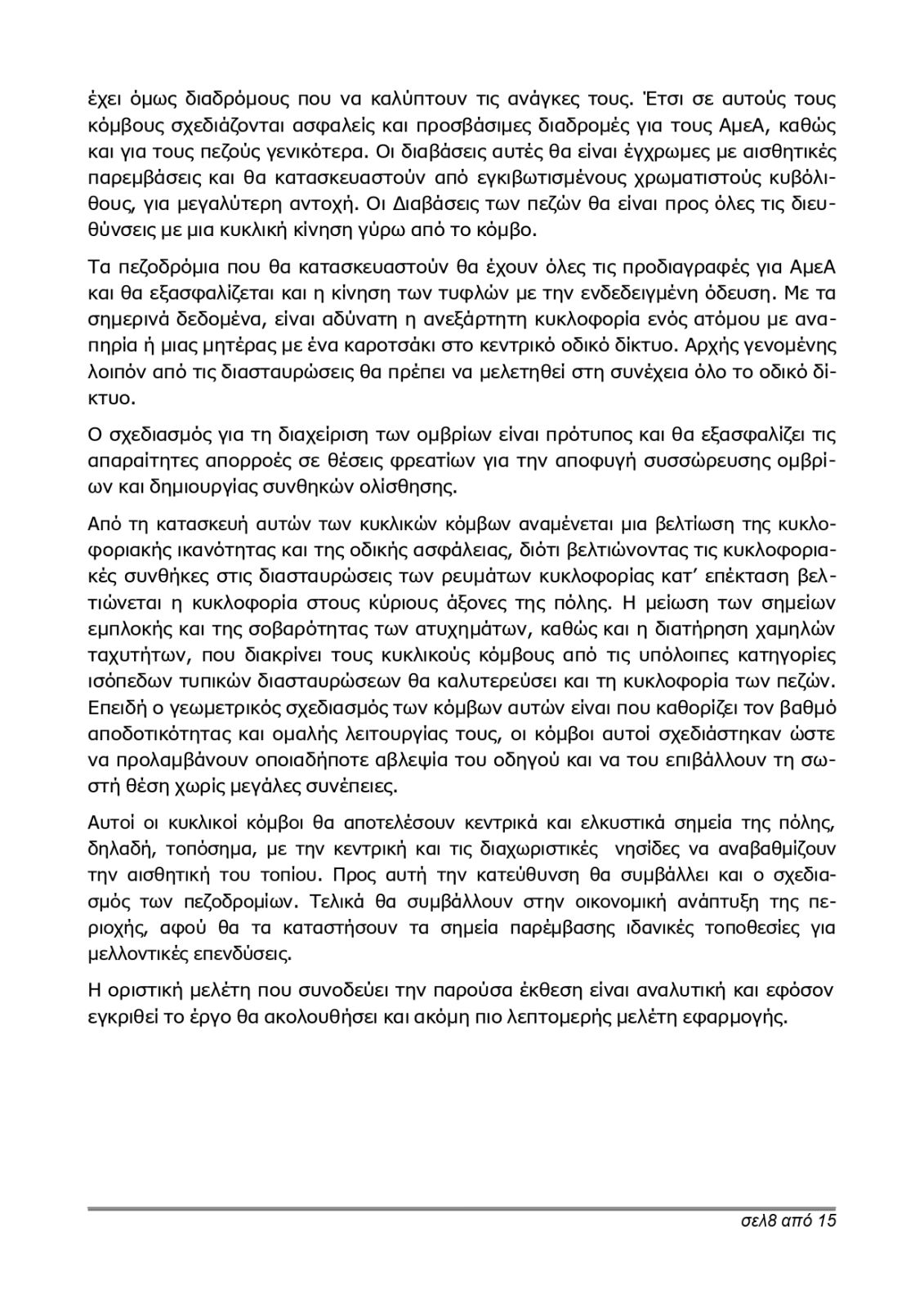 έχει όμως διαδρόμους που να καλύπτουν τις ανάγκες τους. Έτσι σε αυτούς τους κόμβους σχεδιάζονται ασφαλείς και προσβάσιμες διαδρομές για τους ΑμεΑ, καθώς και για τους πεζούς γενικότερα. Οι διαβάσεις αυτές θα είναι έγχρωμες με αισθητικές παρεμβάσεις και θα κατασκευαστούν από εγκιβωτισμένους χρωματιστούς κυβόλιθους, για μεγαλύτερη αντοχή. Οι Διαβάσεις των πεζών θα είναι προς όλες τις διευθύνσεις με μια κυκλική κίνηση γύρω από το κόμβο.

Τα πεζοδρόμια που θα κατασκευαστούν θα έχουν όλες τις προδιαγραφές για ΑμεΑ και θα εξασφαλίζεται και η κίνηση των τυφλών με την ενδεδειγμένη όδευση. Με τα σημερινά δεδομένα, είναι αδύνατη η ανεξάρτητη κυκλοφορία ενός ατόμου με αναπηρία ή μιας μητέρας με ένα καροτσάκι στο κεντρικό οδικό δίκτυο. Αρχής γενομένης λοιπόν από τις διασταυρώσεις θα πρέπει να μελετηθεί στη συνέχεια όλο το οδικό δίκτυο.

Ο σχεδιασμός για τη διαχείριση των ομβρίων είναι πρότυπος και θα εξασφαλίζει τις απαραίτητες απορροές σε θέσεις φρεατίων για την αποφυγή συσσώρευσης ομβρίων και δημιουργίας συνθηκών ολίσθησης.

Από τη κατασκευή αυτών των κυκλικών κόμβων αναμένεται μια βελτίωση της κυκλοφοριακής ικανότητας και της οδικής ασφάλειας, διότι βελτιώνοντας τις κυκλοφοριακές συνθήκες στις διασταυρώσεις των ρευμάτων κυκλοφορίας κατ' επέκταση βελτιώνεται η κυκλοφορία στους κύριους άξονες της πόλης. Η μείωση των σημείων εμπλοκής και της σοβαρότητας των ατυχημάτων, καθώς και η διατήρηση χαμηλών ταχυτήτων, που διακρίνει τους κυκλικούς κόμβους από τις υπόλοιπες κατηγορίες ισόπεδων τυπικών διασταυρώσεων θα καλυτερεύσει και τη κυκλοφορία των πεζών. Επειδή ο γεωμετρικός σχεδιασμός των κόμβων αυτών είναι που καθορίζει τον βαθμό αποδοτικότητας και ομαλής λειτουργίας τους, οι κόμβοι αυτοί σχεδιάστηκαν ώστε να προλαμβάνουν οποιαδήποτε αβλεψία του οδηγού και να του επιβάλλουν τη σωστή θέση χωρίς μεγάλες συνέπειες.

Αυτοί οι κυκλικοί κόμβοι θα αποτελέσουν κεντρικά και ελκυστικά σημεία της πόλης, δηλαδή, τοπόσημα, με την κεντρική και τις διαχωριστικές νησίδες να αναβαθμίζουν την αισθητική του τοπίου. Προς αυτή την κατεύθυνση θα συμβάλλει και ο σχεδιασμός των πεζοδρομίων. Τελικά θα συμβάλλουν στην οικονομική ανάπτυξη της περιοχής, αφού θα τα καταστήσουν τα σημεία παρέμβασης ιδανικές τοποθεσίες για μελλοντικές επενδύσεις.

Η οριστική μελέτη που συνοδεύει την παρούσα έκθεση είναι αναλυτική και εφόσον εγκριθεί το έργο θα ακολουθήσει και ακόμη πιο λεπτομερής μελέτη εφαρμογής.

σελ8 από 15